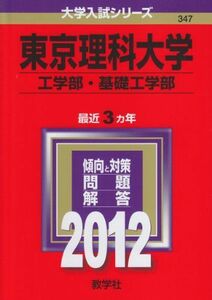 大学入試シリーズ
347

東京理科大学
工学部・基礎工学部

最近 3 カ年

傾向と対策
問　題
解　答

2012

教学社